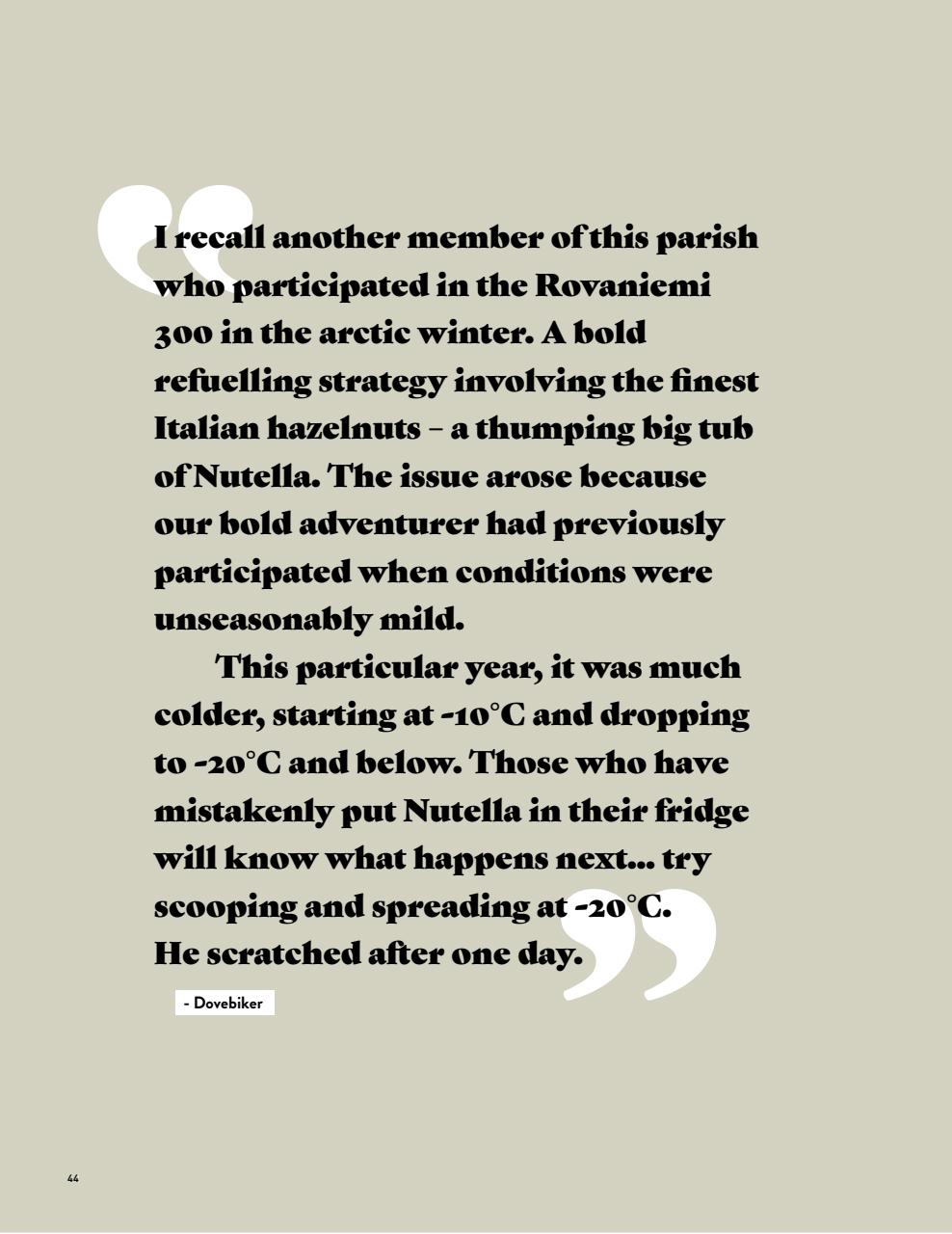 I recall another member of this parish who participated in the Rovaniemi 300 in the arctic winter. A bold refuelling strategy involving the finest Italian hazelnuts – a thumping big tub of Nutella. The issue arose because our bold adventurer had previously participated when conditions were unseasonably mild.

This particular year, it was much colder, starting at -10°C and dropping to -20°C and below. Those who have mistakenly put Nutella in their fridge will know what happens next... try scooping and spreading at -20°C. He scratched after one day.

- Dovebiker

44